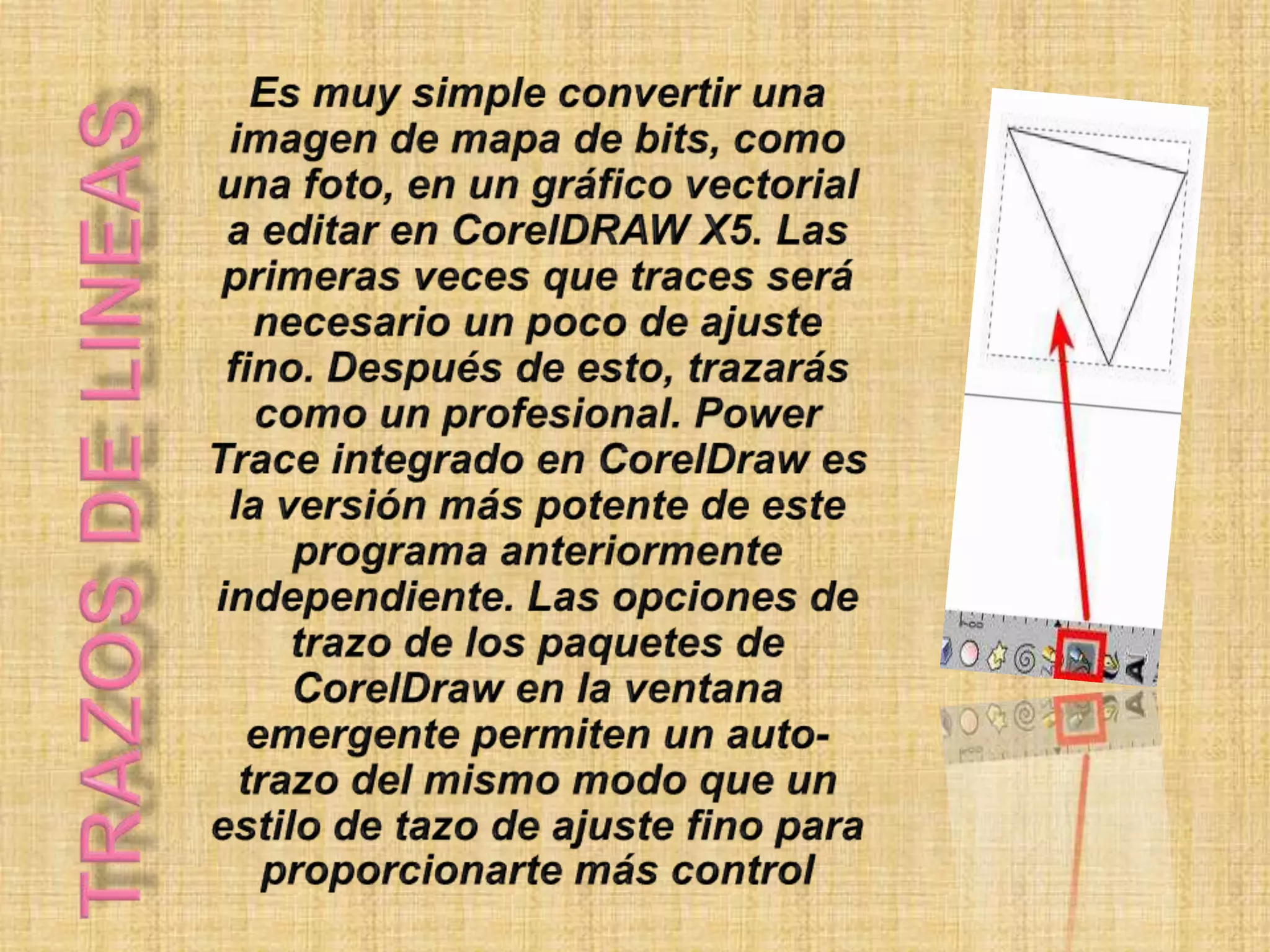 TRAZOS DE LINEAS

Es muy simple convertir una imagen de mapa de bits, como una foto, en un gráfico vectorial a editar en CorelDRAW X5. Las primeras veces que traces será necesario un poco de ajuste fino. Después de esto, trazarás como un profesional. Power Trace integrado en CorelDraw es la versión más potente de este programa anteriormente independiente. Las opciones de trazo de los paquetes de CorelDraw en la ventana emergente permiten un auto-trazo del mismo modo que un estilo de tazo de ajuste fino para proporcionarte más control